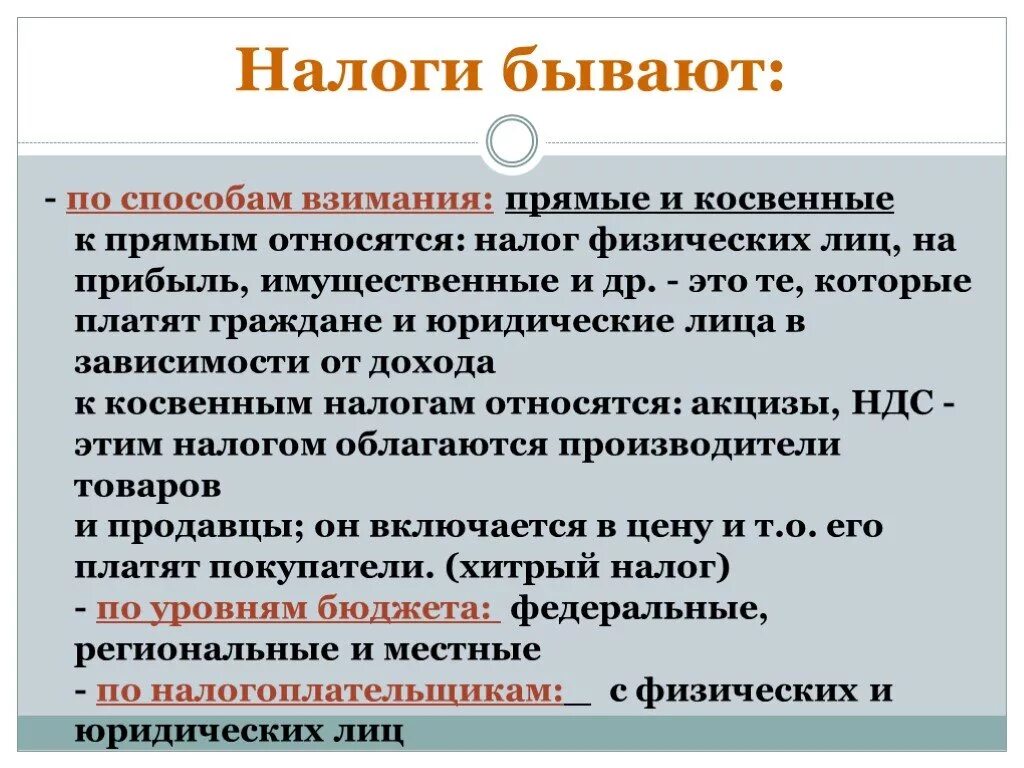 Налоги бывают:

- по способам взимания: прямые и косвенные
к прямым относятся: налог физических лиц, на прибыль, имущественные и др. - это те, которые платят граждане и юридические лица в зависимости от дохода
к косвенным налогам относятся: акцизы, НДС - этим налогом облагаются производители товаров
и продавцы; он включается в цену и т.о. его платят покупатели. (хитрый налог)
- по уровням бюджета: федеральные, региональные и местные
- по налогоплательщикам: с физических и юридических лиц